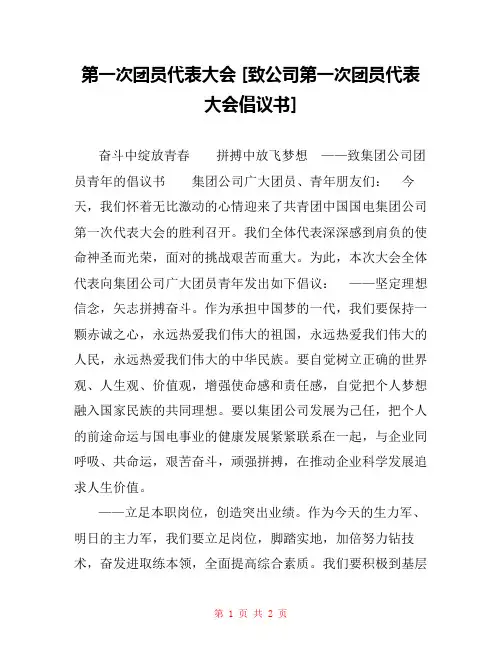 第一次团员代表大会 [致公司第一次团员代表大会倡议书]

奋斗中绽放青春　拼搏中放飞梦想　——致集团公司团员青年的倡议书　集团公司广大团员、青年朋友们：　今天，我们怀着无比激动的心情迎来了共青团中国国电集团公司第一次代表大会的胜利召开。我们全体代表深深感到肩负的使命神圣而光荣，面对的挑战艰苦而重大。为此，本次大会全体代表向集团公司广大团员青年发出如下倡议：　——坚定理想信念，矢志拼搏奋斗。作为承担中国梦的一代，我们要保持一颗赤诚之心，永远热爱我们伟大的祖国，永远热爱我们伟大的人民，永远热爱我们伟大的中华民族。要自觉树立正确的世界观、人生观、价值观，增强使命感和责任感，自觉把个人梦想融入国家民族的共同理想。要以集团公司发展为己任，把个人的前途命运与国电事业的健康发展紧紧联系在一起，与企业同呼吸、共命运，艰苦奋斗，顽强拼搏，在推动企业科学发展追求人生价值。

——立足本职岗位，创造突出业绩。作为今天的生力军、明日的主力军，我们要立足岗位，脚踏实地，加倍努力钻技术，奋发进取练本领，全面提高综合素质。我们要积极到基层

第 1 页 共 2 页